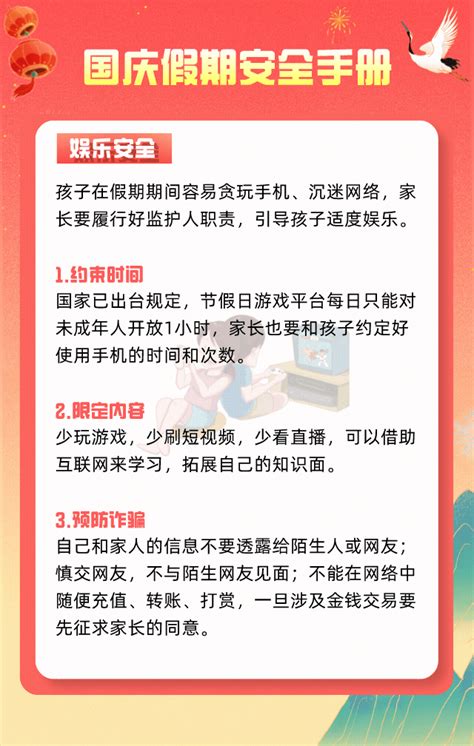 国庆假期安全手册

娱乐安全

孩子在假期期间容易贪玩手机、沉迷网络，家长要履行好监护人职责，引导孩子适度娱乐。

1.约束时间
国家已出台规定，节假日游戏平台每日只能对未成年人开放1小时，家长也要和孩子约定好使用手机的时间和次数。

2.限定内容
少玩游戏，少刷短视频，少看直播，可以借助互联网来学习，拓展自己的知识面。

3.预防诈骗
自己和家人的信息不要透露给陌生人或网友；慎交网友，不与陌生网友见面；不能在网络中随便充值、转账、打赏，一旦涉及金钱交易要先征求家长的同意。